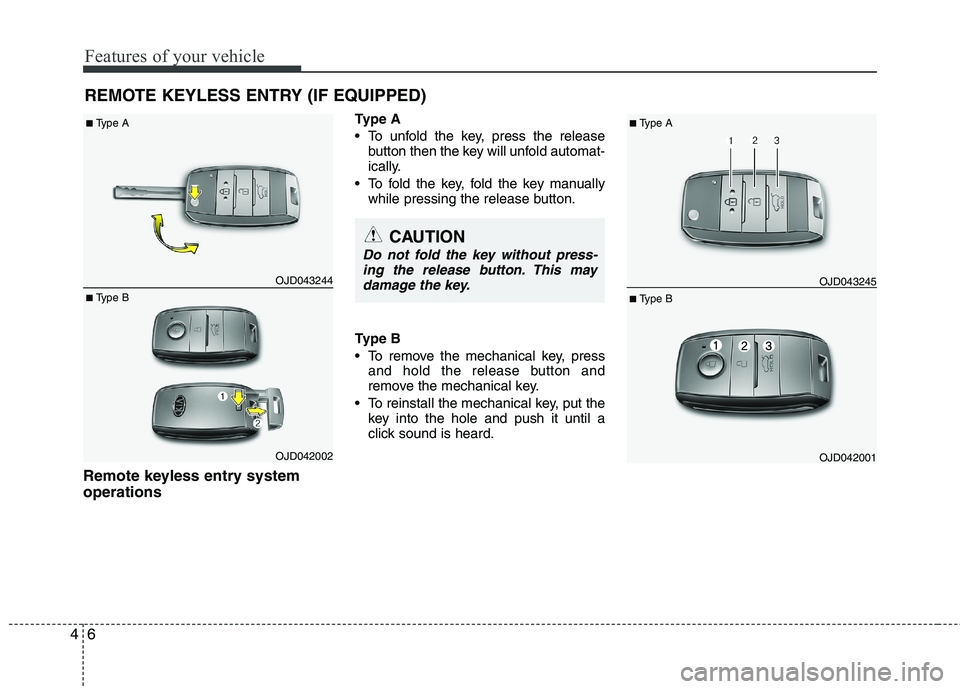 Features of your vehicle

REMOTE KEYLESS ENTRY (IF EQUIPPED)

■ Type A

OJD043244

■ Type B

1
2

OJD042002

Remote keyless entry system operations

Type A
• To unfold the key, press the release button then the key will unfold automatically.
• To fold the key, fold the key manually while pressing the release button.

CAUTION
Do not fold the key without pressing the release button. This may damage the key.

Type B
• To remove the mechanical key, press and hold the release button and remove the mechanical key.
• To reinstall the mechanical key, put the key into the hole and push it until a click sound is heard.

■ Type A

1 2 3

OJD043245

■ Type B

1 2 3

OJD042001

4 6

carmanualsonline.info